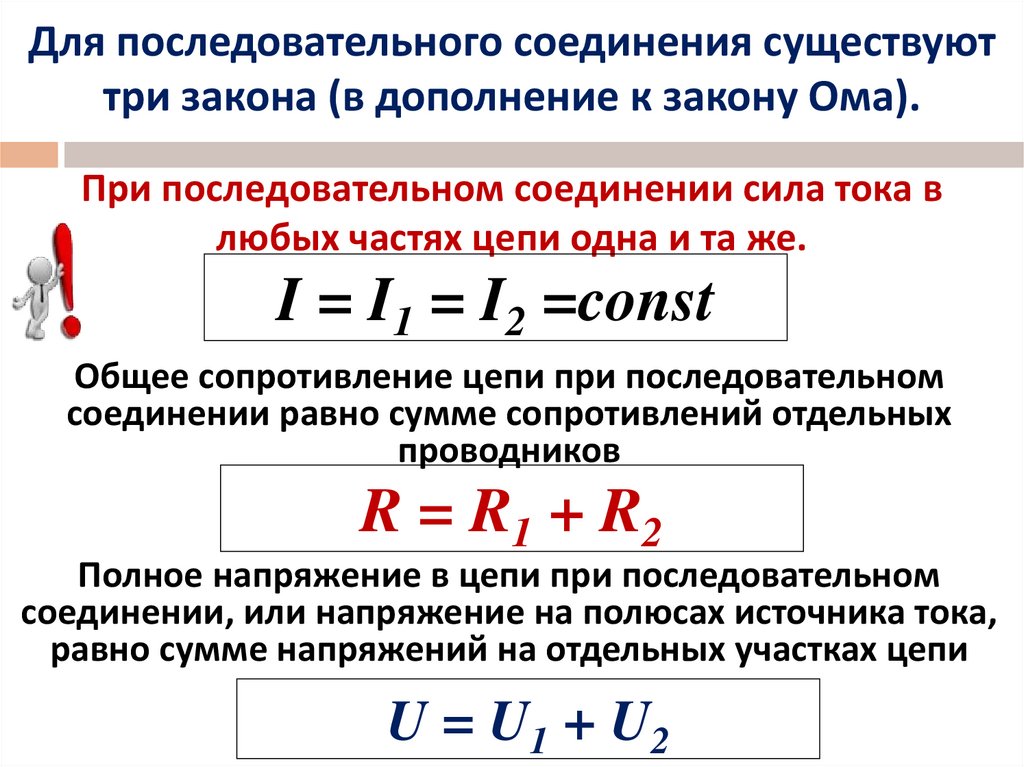 Для последовательного соединения существуют три закона (в дополнение к закону Ома).

При последовательном соединении сила тока в любых частях цепи одна и та же.

$I = I_1 = I_2 = const$

Общее сопротивление цепи при последовательном соединении равно сумме сопротивлений отдельных проводников

$R = R_1 + R_2$

Полное напряжение в цепи при последовательном соединении, или напряжение на полюсах источника тока, равно сумме напряжений на отдельных участках цепи

$U = U_1 + U_2$